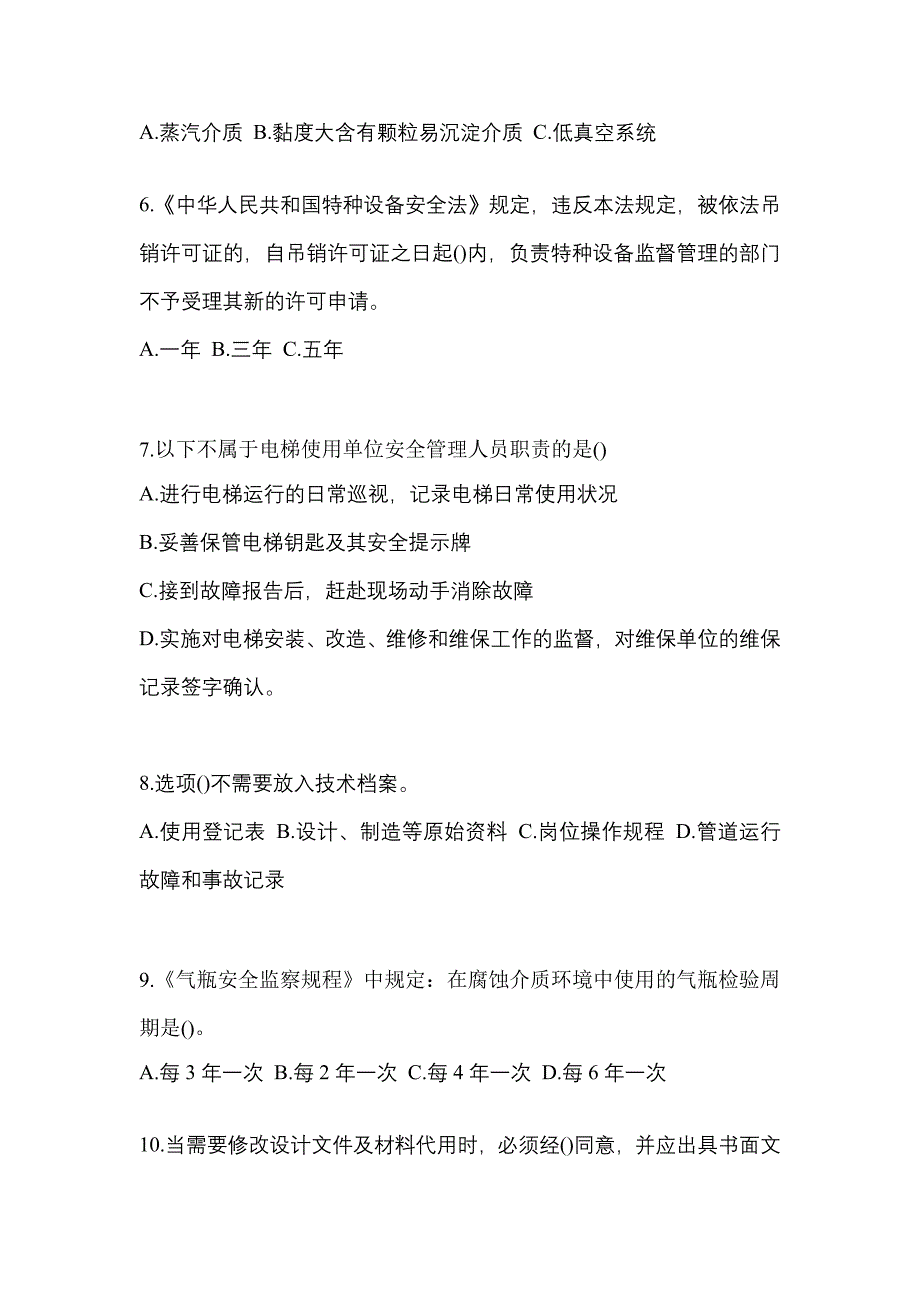 A.蒸汽介质 B.黏度大含有颗粒易沉淀介质 C.低真空系统

6.《中华人民共和国特种设备安全法》规定，违反本法规定，被依法吊销许可证的，自吊销许可证之日起()内，负责特种设备监督管理的部门不予受理其新的许可申请。

A.一年 B.三年 C.五年

7.以下不属于电梯使用单位安全管理人员职责的是()

A.进行电梯运行的日常巡视，记录电梯日常使用状况

B.妥善保管电梯钥匙及其安全提示牌

C.接到故障报告后，赶赴现场动手消除故障

D.实施对电梯安装、改造、维修和维保工作的监督，对维保单位的维保记录签字确认。

8.选项()不需要放入技术档案。

A.使用登记表 B.设计、制造等原始资料 C.岗位操作规程 D.管道运行故障和事故记录

9.《气瓶安全监察规程》中规定：在腐蚀介质环境中使用的气瓶检验周期是()。

A.每 3 年一次 B.每 2 年一次 C.每 4 年一次 D.每 6 年一次

10.当需要修改设计文件及材料代用时，必须经()同意，并应出具书面文